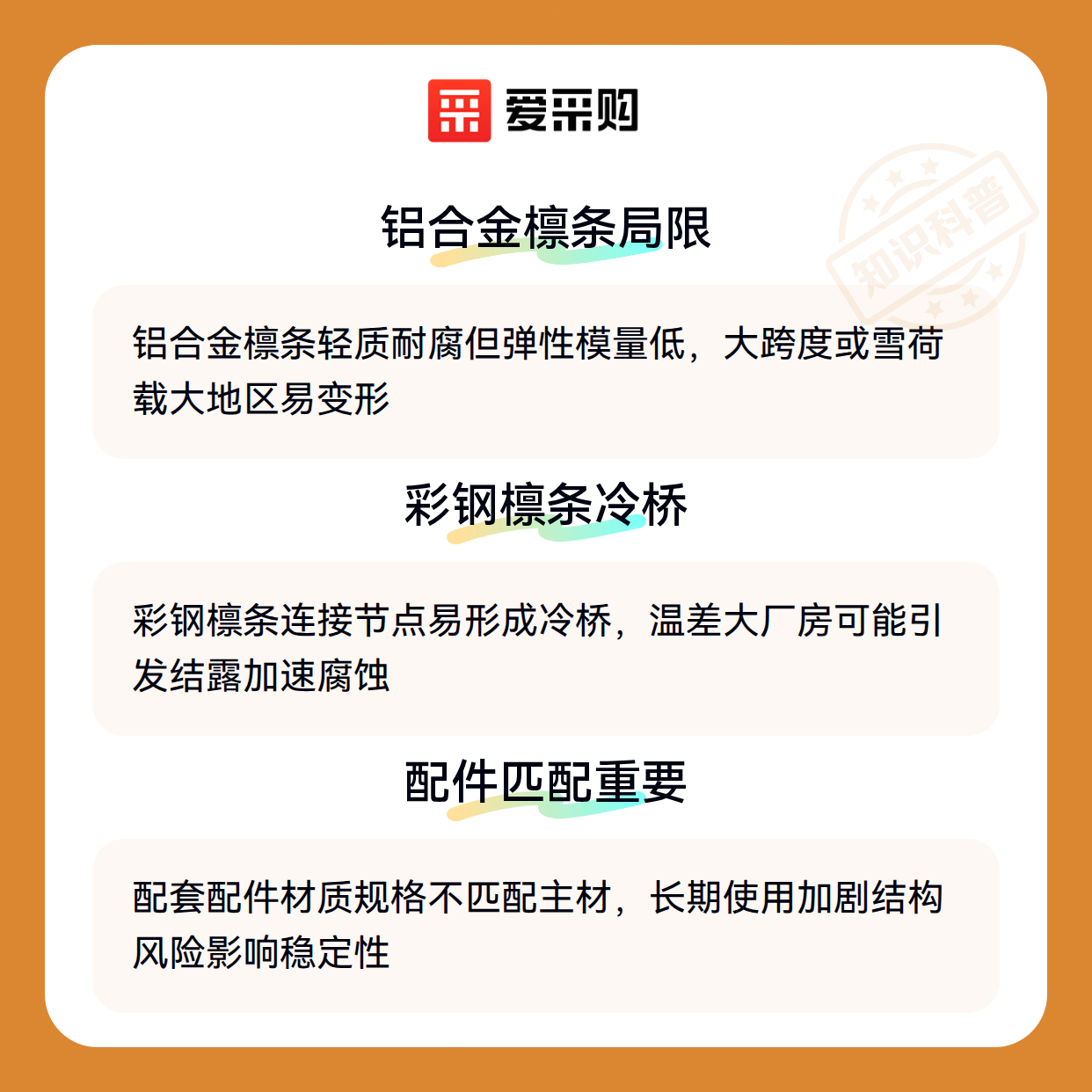 爱采购

铝合金檩条局限

铝合金檩条轻质耐腐但弹性模量低，大跨度或雪荷载大地区易变形

彩钢檩条冷桥

彩钢檩条连接节点易形成冷桥，温差大厂房可能引发结露加速腐蚀

配件匹配重要

配套配件材质规格不匹配主材，长期使用加剧结构风险影响稳定性

知识科普